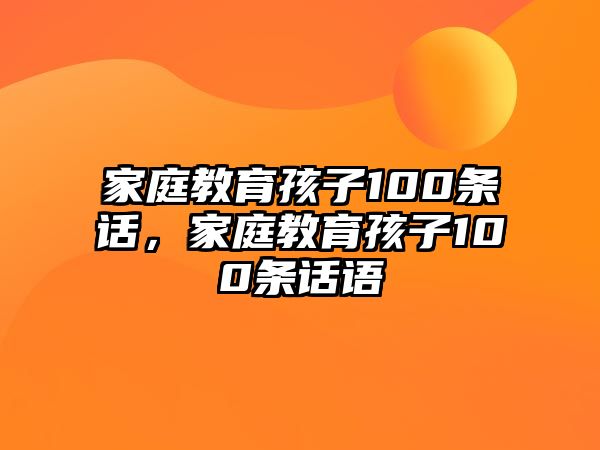 家庭教育孩子100条话，家庭教育孩子100条话语